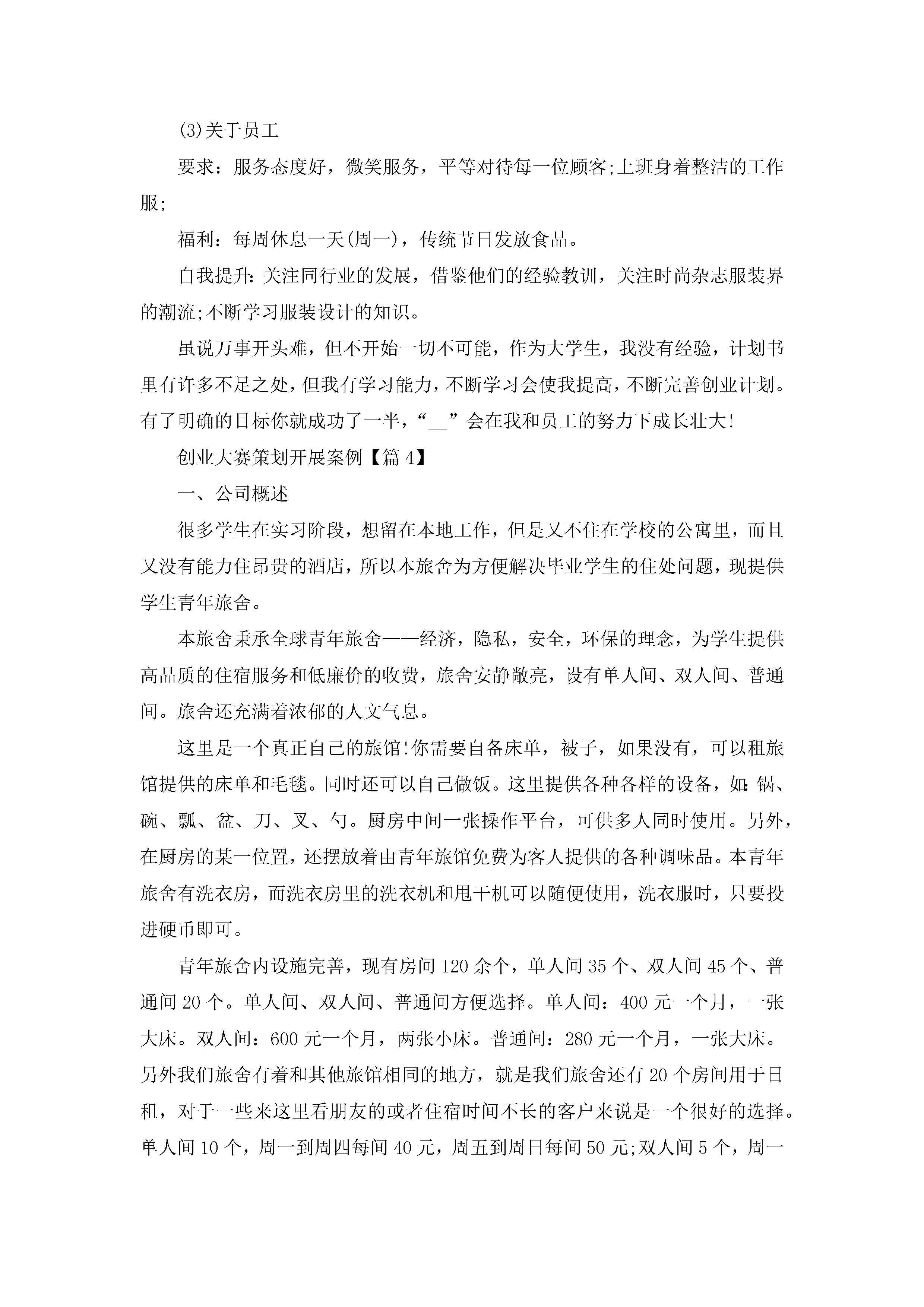 (3)关于员工

要求：服务态度好，微笑服务，平等对待每一位顾客;上班身着整洁的工作服;

福利：每周休息一天(周一)，传统节日发放食品。

自我提升:关注同行业的发展，借鉴他们的经验教训，关注时尚杂志服装界的潮流;不断学习服装设计的知识。

虽说万事开头难，但不开始一切不可能，作为大学生，我没有经验，计划书里有许多不足之处，但我有学习能力，不断学习会使我提高，不断完善创业计划。有了明确的目标你就成功了一半，“__”会在我和员工的努力下成长壮大!

创业大赛策划开展案例【篇4】

一、公司概述

很多学生在实习阶段，想留在本地工作，但是又不住在学校的公寓里，而且又没有能力住昂贵的酒店，所以本旅舍为方便解决毕业学生的住处问题，现提供学生青年旅舍。

本旅舍秉承全球青年旅舍——经济，隐私，安全，环保的理念，为学生提供高品质的住宿服务和低廉价的收费，旅舍安静敞亮，设有单人间、双人间、普通间。旅舍还充满着浓郁的人文气息。

这里是一个真正自己的旅馆!你需要自备床单，被子，如果没有，可以租旅馆提供的床单和毛毯。同时还可以自己做饭。这里提供各种各样的设备，如:锅、碗、瓢、盆、刀、叉、勺。厨房中间一张操作平台，可供多人同时使用。另外，在厨房的某一位置，还摆放着由青年旅馆免费为客人提供的各种调味品。本青年旅舍有洗衣房，而洗衣房里的洗衣机和甩干机可以随便使用，洗衣服时，只要投进硬币即可。

青年旅舍内设施完善，现有房间120余个，单人间35个、双人间45个、普通间20个。单人间、双人间、普通间方便选择。单人间：400元一个月，一张大床。双人间：600元一个月，两张小床。普通间：280元一个月，一张大床。另外我们旅舍有着和其他旅馆相同的地方，就是我们旅舍还有20个房间用于日租，对于一些来这里看朋友的或者住宿时间不长的客户来说是一个很好的选择。单人间10个，周一到周四每间40元，周五到周日每间50元;双人间5个，周一